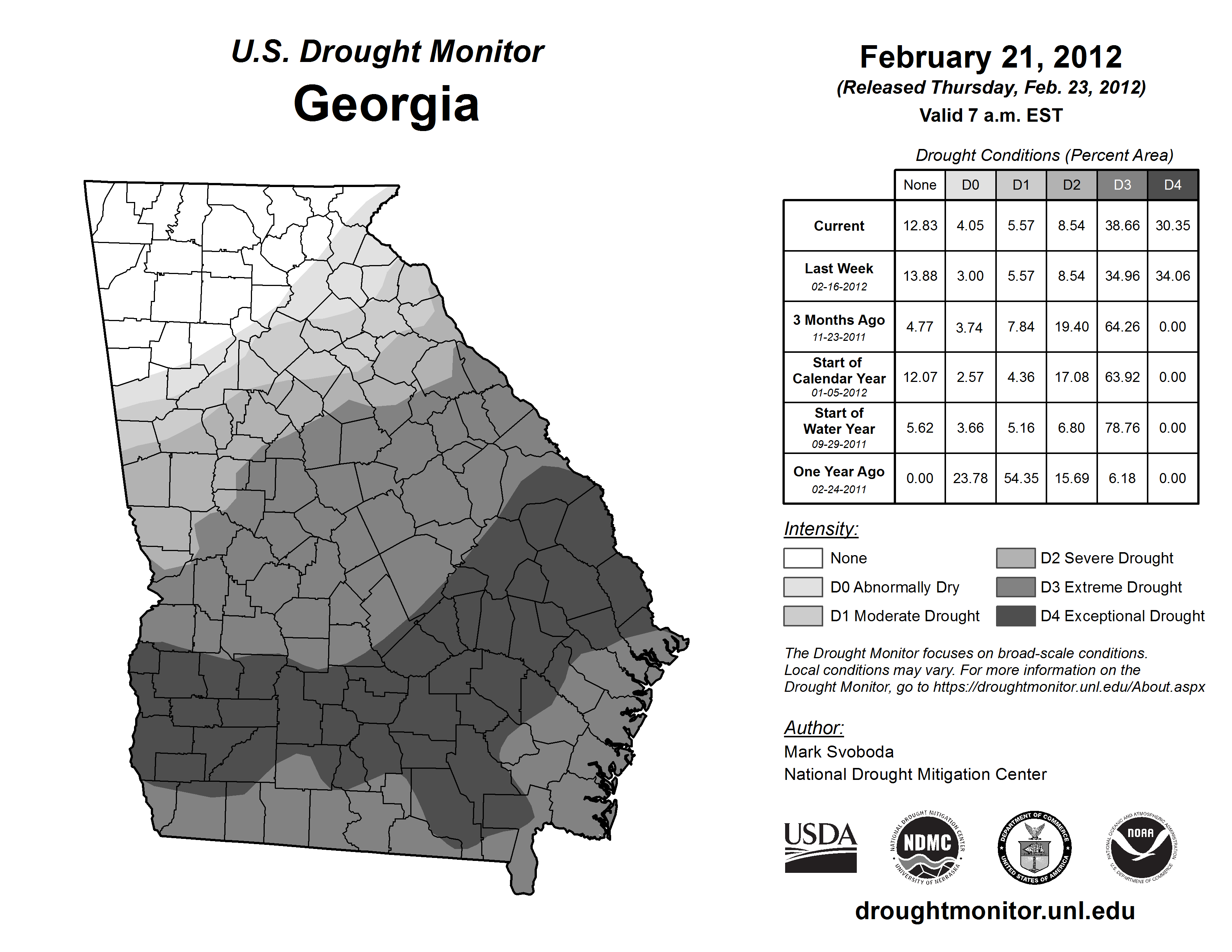 U.S. Drought Monitor
Georgia

February 21, 2012
(Released Thursday, Feb. 23, 2012)
Valid 7 a.m. EST

Drought Conditions (Percent Area)

| | None | D0 | D1 | D2 | D3 | D4 |
|---|---|---|---|---|---|---|
| Current | 12.83 | 4.05 | 5.57 | 8.54 | 38.66 | 30.35 |
| Last Week 02-16-2012 | 13.88 | 3.00 | 5.57 | 8.54 | 34.96 | 34.06 |
| 3 Months Ago 11-23-2011 | 4.77 | 3.74 | 7.84 | 19.40 | 64.26 | 0.00 |
| Start of Calendar Year 01-05-2012 | 12.07 | 2.57 | 4.36 | 17.08 | 63.92 | 0.00 |
| Start of Water Year 09-29-2011 | 5.62 | 3.66 | 5.16 | 6.80 | 78.76 | 0.00 |
| One Year Ago 02-24-2011 | 0.00 | 23.78 | 54.35 | 15.69 | 6.18 | 0.00 |

Intensity:
None
D0 Abnormally Dry
D1 Moderate Drought
D2 Severe Drought
D3 Extreme Drought
D4 Exceptional Drought

The Drought Monitor focuses on broad-scale conditions. Local conditions may vary. For more information on the Drought Monitor, go to https://droughtmonitor.unl.edu/About.aspx

Author:
Mark Svoboda
National Drought Mitigation Center

USDA
NATIONAL DROUGHT MITIGATION CENTER NDMC UNIVERSITY OF NEBRASKA
DEPARTMENT OF COMMERCE UNITED STATES OF AMERICA
NATIONAL OCEANIC AND ATMOSPHERIC ADMINISTRATION NOAA U.S. DEPARTMENT OF COMMERCE

droughtmonitor.unl.edu